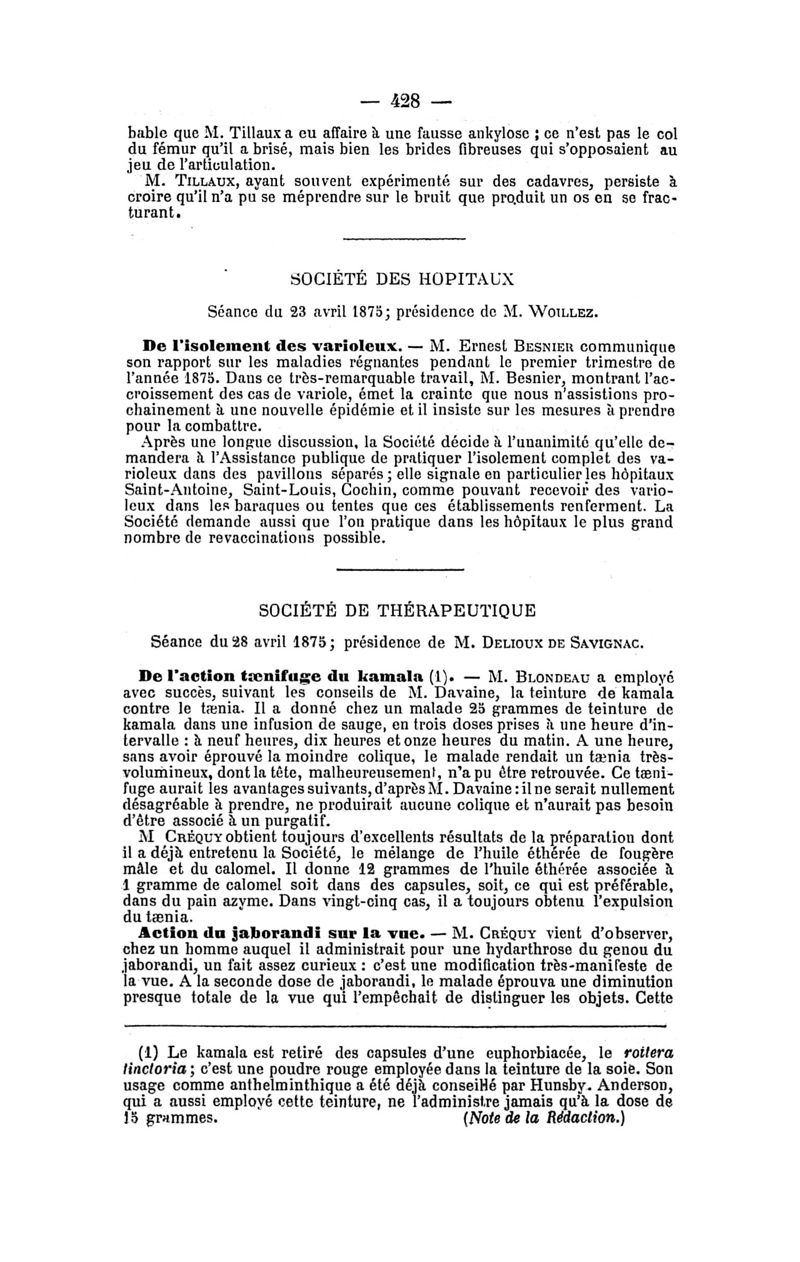 — 428 —

bable que M. Tillaux a eu affaire à une fausse ankylose ; ce n'est pas le col du fémur qu'il a brisé, mais bien les brides fibreuses qui s'opposaient au jeu de l'articulation.

M. Tillaux, ayant souvent expérimenté sur des cadavres, persiste à croire qu'il n'a pu se méprendre sur le bruit que produit un os en se fracturant.

SOCIÉTÉ DES HOPITAUX

Séance du 23 avril 1875; présidence de M. Woillez.

De l'isolement des varioleux. — M. Ernest Besnier communique son rapport sur les maladies régnantes pendant le premier trimestre de l'année 1875. Dans ce très-remarquable travail, M. Besnier, montrant l'accroissement des cas de variole, émet la crainte que nous n'assistions prochainement à une nouvelle épidémie et il insiste sur les mesures à prendre pour la combattre.

Après une longue discussion, la Société décide à l'unanimité qu'elle demandera à l'Assistance publique de pratiquer l'isolement complet des varioleux dans des pavillons séparés ; elle signale en particulier les hôpitaux Saint-Antoine, Saint-Louis, Cochin, comme pouvant recevoir des varioleux dans les baraques ou tentes que ces établissements renferment. La Société demande aussi que l'on pratique dans les hôpitaux le plus grand nombre de revaccinations possible.

SOCIÉTÉ DE THÉRAPEUTIQUE

Séance du 28 avril 1875 ; présidence de M. Delioux de Savignac.

De l'action tænifuge du kamala (1). — M. Blondeau a employé avec succès, suivant les conseils de M. Davaine, la teinture de kamala contre le tænia. Il a donné chez un malade 25 grammes de teinture de kamala dans une infusion de sauge, en trois doses prises à une heure d'intervalle : à neuf heures, dix heures et onze heures du matin. A une heure, sans avoir éprouvé la moindre colique, le malade rendait un tænia très-volumineux, dont la tête, malheureusement, n'a pu être retrouvée. Ce tænifuge aurait les avantages suivants, d'après M. Davaine : il ne serait nullement désagréable à prendre, ne produirait aucune colique et n'aurait pas besoin d'être associé à un purgatif.

M Créquy obtient toujours d'excellents résultats de la préparation dont il a déjà entretenu la Société, le mélange de l'huile éthérée de fougère mâle et du calomel. Il donne 12 grammes de l'huile éthérée associée à 1 gramme de calomel soit dans des capsules, soit, ce qui est préférable, dans du pain azyme. Dans vingt-cinq cas, il a toujours obtenu l'expulsion du tænia.

Action du jaborandi sur la vue. — M. Créquy vient d'observer, chez un homme auquel il administrait pour une hydarthrose du genou du jaborandi, un fait assez curieux : c'est une modification très-manifeste de la vue. A la seconde dose de jaborandi, le malade éprouva une diminution presque totale de la vue qui l'empêchait de distinguer les objets. Cette

(1) Le kamala est retiré des capsules d'une euphorbiacée, le rottera tinctoria ; c'est une poudre rouge employée dans la teinture de la soie. Son usage comme anthelminthique a été déjà conseillé par Hunsby. Anderson, qui a aussi employé cette teinture, ne l'administre jamais qu'à la dose de 15 grammes. (Note de la Rédaction.)